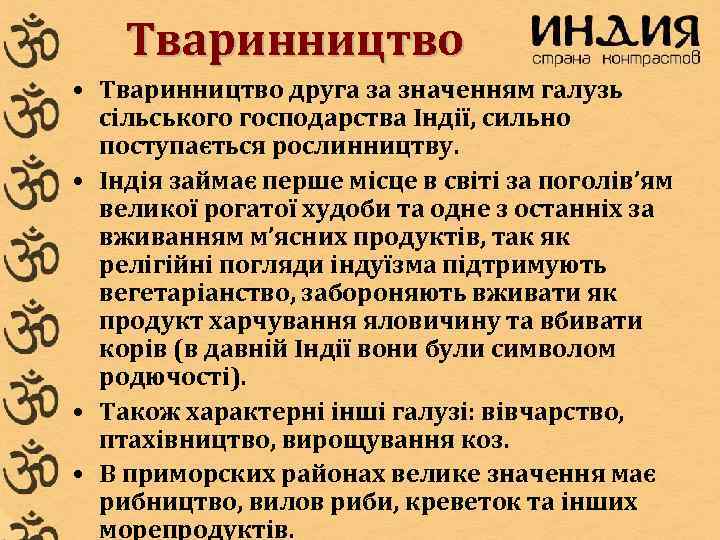 Тваринництво

ИНДИЯ
страна контрастов

• Тваринництво друга за значенням галузь сільського господарства Індії, сильно поступається рослинництву.

• Індія займає перше місце в світі за поголів'ям великої рогатої худоби та одне з останніх за вживанням м'ясних продуктів, так як релігійні погляди індуїзма підтримують вегетаріанство, забороняють вживати як продукт харчування яловичину та вбивати корів (в давній Індії вони були символом родючості).

• Також характерні інші галузі: вівчарство, птахівництво, вирощування коз.

• В приморских районах велике значення має рибництво, вилов риби, креветок та інших морепродуктів.